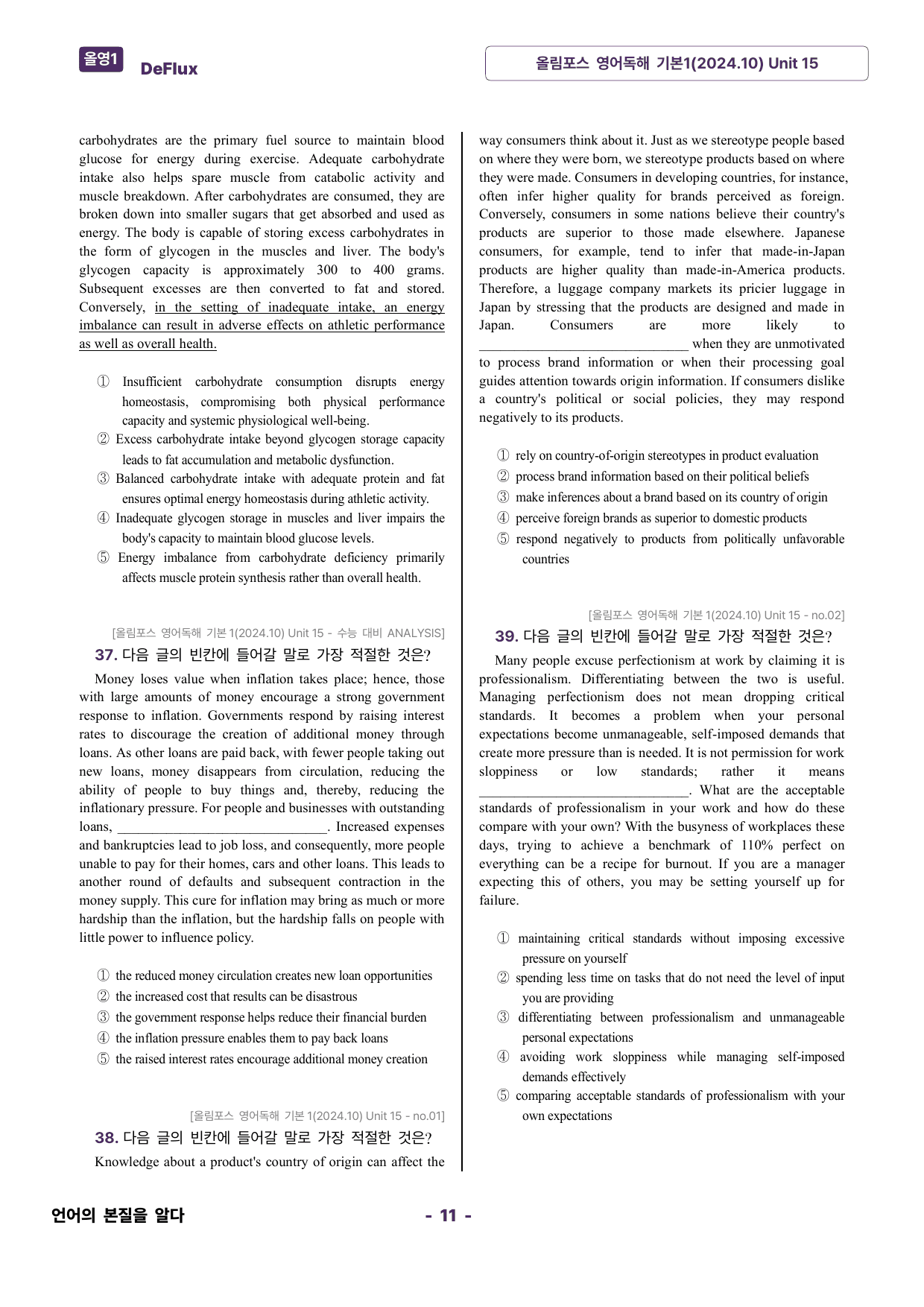 올영1 DeFlux

올림포스 영어독해 기본1(2024.10) Unit 15

carbohydrates are the primary fuel source to maintain blood glucose for energy during exercise. Adequate carbohydrate intake also helps spare muscle from catabolic activity and muscle breakdown. After carbohydrates are consumed, they are broken down into smaller sugars that get absorbed and used as energy. The body is capable of storing excess carbohydrates in the form of glycogen in the muscles and liver. The body's glycogen capacity is approximately 300 to 400 grams. Subsequent excesses are then converted to fat and stored. Conversely, in the setting of inadequate intake, an energy imbalance can result in adverse effects on athletic performance as well as overall health.

① Insufficient carbohydrate consumption disrupts energy homeostasis, compromising both physical performance capacity and systemic physiological well-being.
② Excess carbohydrate intake beyond glycogen storage capacity leads to fat accumulation and metabolic dysfunction.
③ Balanced carbohydrate intake with adequate protein and fat ensures optimal energy homeostasis during athletic activity.
④ Inadequate glycogen storage in muscles and liver impairs the body's capacity to maintain blood glucose levels.
⑤ Energy imbalance from carbohydrate deficiency primarily affects muscle protein synthesis rather than overall health.

[올림포스 영어독해 기본 1(2024.10) Unit 15 - 수능 대비 ANALYSIS]

37. 다음 글의 빈칸에 들어갈 말로 가장 적절한 것은?

Money loses value when inflation takes place; hence, those with large amounts of money encourage a strong government response to inflation. Governments respond by raising interest rates to discourage the creation of additional money through loans. As other loans are paid back, with fewer people taking out new loans, money disappears from circulation, reducing the ability of people to buy things and, thereby, reducing the inflationary pressure. For people and businesses with outstanding loans, ____. Increased expenses and bankruptcies lead to job loss, and consequently, more people unable to pay for their homes, cars and other loans. This leads to another round of defaults and subsequent contraction in the money supply. This cure for inflation may bring as much or more hardship than the inflation, but the hardship falls on people with little power to influence policy.

① the reduced money circulation creates new loan opportunities
② the increased cost that results can be disastrous
③ the government response helps reduce their financial burden
④ the inflation pressure enables them to pay back loans
⑤ the raised interest rates encourage additional money creation

[올림포스 영어독해 기본 1(2024.10) Unit 15 - no.01]

38. 다음 글의 빈칸에 들어갈 말로 가장 적절한 것은?

Knowledge about a product's country of origin can affect the way consumers think about it. Just as we stereotype people based on where they were born, we stereotype products based on where they were made. Consumers in developing countries, for instance, often infer higher quality for brands perceived as foreign. Conversely, consumers in some nations believe their country's products are superior to those made elsewhere. Japanese consumers, for example, tend to infer that made-in-Japan products are higher quality than made-in-America products. Therefore, a luggage company markets its pricier luggage in Japan by stressing that the products are designed and made in Japan. Consumers are more likely to ____ when they are unmotivated to process brand information or when their processing goal guides attention towards origin information. If consumers dislike a country's political or social policies, they may respond negatively to its products.

① rely on country-of-origin stereotypes in product evaluation
② process brand information based on their political beliefs
③ make inferences about a brand based on its country of origin
④ perceive foreign brands as superior to domestic products
⑤ respond negatively to products from politically unfavorable countries

[올림포스 영어독해 기본 1(2024.10) Unit 15 - no.02]

39. 다음 글의 빈칸에 들어갈 말로 가장 적절한 것은?

Many people excuse perfectionism at work by claiming it is professionalism. Differentiating between the two is useful. Managing perfectionism does not mean dropping critical standards. It becomes a problem when your personal expectations become unmanageable, self-imposed demands that create more pressure than is needed. It is not permission for work sloppiness or low standards; rather it means ____. What are the acceptable standards of professionalism in your work and how do these compare with your own? With the busyness of workplaces these days, trying to achieve a benchmark of 110% perfect on everything can be a recipe for burnout. If you are a manager expecting this of others, you may be setting yourself up for failure.

① maintaining critical standards without imposing excessive pressure on yourself
② spending less time on tasks that do not need the level of input you are providing
③ differentiating between professionalism and unmanageable personal expectations
④ avoiding work sloppiness while managing self-imposed demands effectively
⑤ comparing acceptable standards of professionalism with your own expectations

언어의 본질을 알다

- 11 -